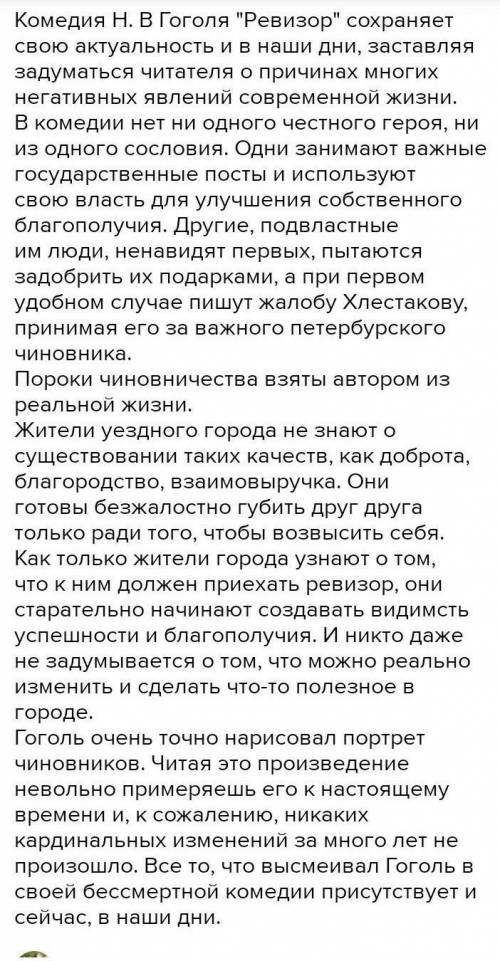 Комедия Н. В Гоголя "Ревизор" сохраняет свою актуальность и в наши дни, заставляя задуматься читателя о причинах многих негативных явлений современной жизни.
В комедии нет ни одного честного героя, ни из одного сословия. Одни занимают важные государственные посты и используют свою власть для улучшения собственного благополучия. Другие, подвластные им люди, ненавидят первых, пытаются задобрить их подарками, а при первом удобном случае пишут жалобу Хлестакову, принимая его за важного петербурского чиновника.
Пороки чиновничества взяты автором из реальной жизни.
Жители уездного города не знают о существовании таких качеств, как доброта, благородство, взаимовыручка. Они готовы безжалостно губить друг друга только ради того, чтобы возвысить себя.
Как только жители города узнают о том, что к ним должен приехать ревизор, они старательно начинают создавать видимсть успешности и благополучия. И никто даже не задумывается о том, что можно реально изменить и сделать что-то полезное в городе.
Гоголь очень точно нарисовал портрет чиновников. Читая это произведение невольно примеряешь его к настоящему времени и, к сожалению, никаких кардинальных изменений за много лет не произошло. Все то, что высмеивал Гоголь в своей бессмертной комедии присутствует и сейчас, в наши дни.